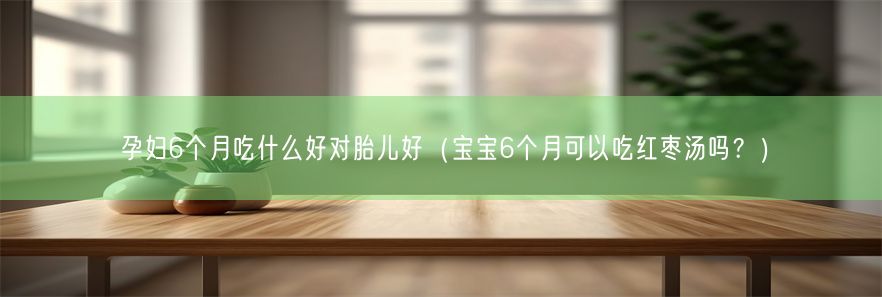 孕妇6个月吃什么好对胎儿好（宝宝6个月可以吃红枣汤吗？）